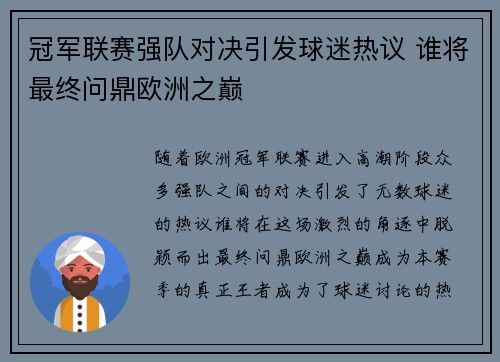 冠军联赛强队对决引发球迷热议 谁将最终问鼎欧洲之巅

随着欧洲冠军联赛进入高潮阶段众多强队之间的对决引发了无数球迷的热议谁将在这场激烈的角逐中脱颖而出最终问鼎欧洲之巅成为本赛季的真正王者成为了球迷讨论的热